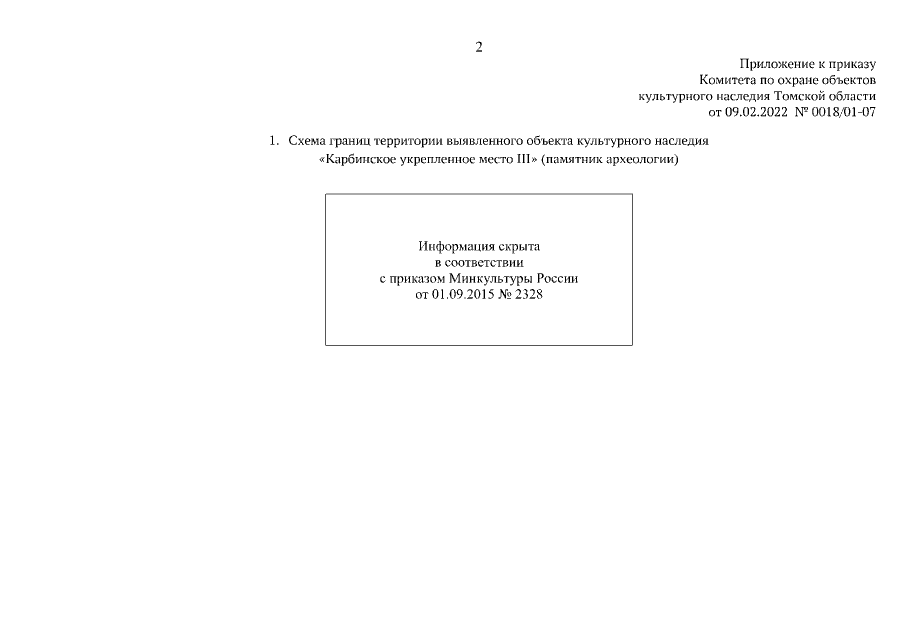 2

Приложение к приказу
Комитета по охране объектов
культурного наследия Томской области
от 09.02.2022 № 0018/01-07

1. Схема границ территории выявленного объекта культурного наследия «Карбинское укрепленное место III» (памятник археологии)

Информация скрыта
в соответствии
с приказом Минкультуры России
от 01.09.2015 № 2328